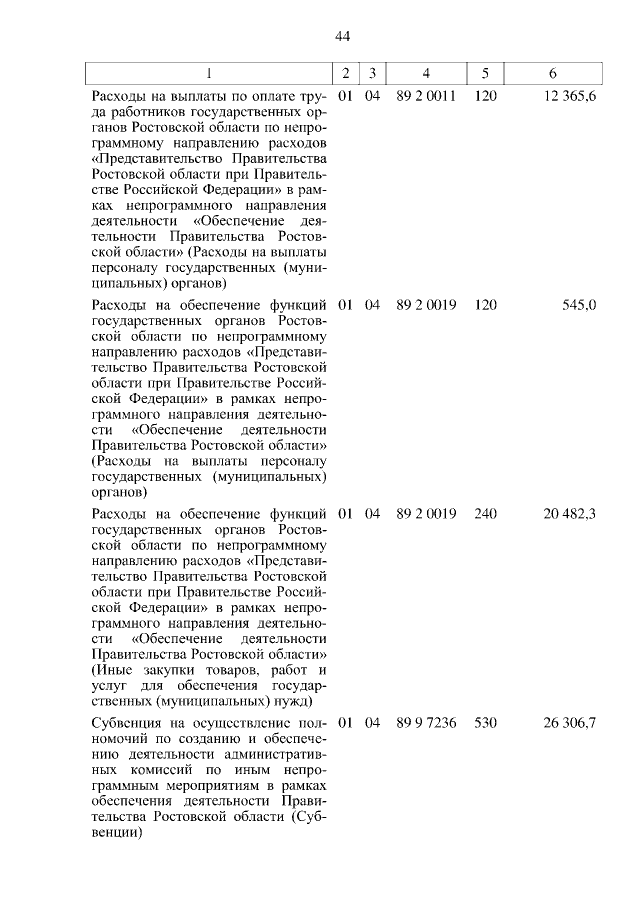 44

| 1 | 2 | 3 | 4 | 5 | 6 |
|---|---|---|---|---|---|
| Расходы на выплаты по оплате труда работников государственных органов Ростовской области по непрограммному направлению расходов «Представительство Правительства Ростовской области при Правительстве Российской Федерации» в рамках непрограммного направления деятельности «Обеспечение деятельности Правительства Ростовской области» (Расходы на выплаты персоналу государственных (муниципальных) органов) | 01 | 04 | 89 2 0011 | 120 | 12 365,6 |
| Расходы на обеспечение функций государственных органов Ростовской области по непрограммному направлению расходов «Представительство Правительства Ростовской области при Правительстве Российской Федерации» в рамках непрограммного направления деятельности «Обеспечение деятельности Правительства Ростовской области» (Расходы на выплаты персоналу государственных (муниципальных) органов) | 01 | 04 | 89 2 0019 | 120 | 545,0 |
| Расходы на обеспечение функций государственных органов Ростовской области по непрограммному направлению расходов «Представительство Правительства Ростовской области при Правительстве Российской Федерации» в рамках непрограммного направления деятельности «Обеспечение деятельности Правительства Ростовской области» (Иные закупки товаров, работ и услуг для обеспечения государственных (муниципальных) нужд) | 01 | 04 | 89 2 0019 | 240 | 20 482,3 |
| Субвенция на осуществление полномочий по созданию и обеспечению деятельности административных комиссий по иным непрограммным мероприятиям в рамках обеспечения деятельности Правительства Ростовской области (Субвенции) | 01 | 04 | 89 9 7236 | 530 | 26 306,7 |